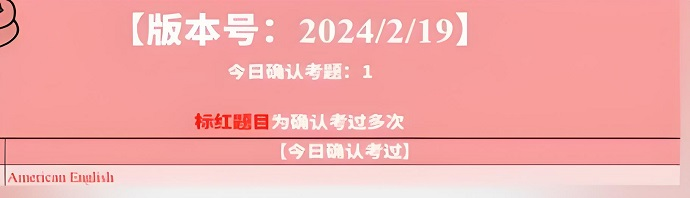 【版本号：2024/2/19】

今日确认考题：1

标红题目为确认考过多次

【今日确认考过】

American English